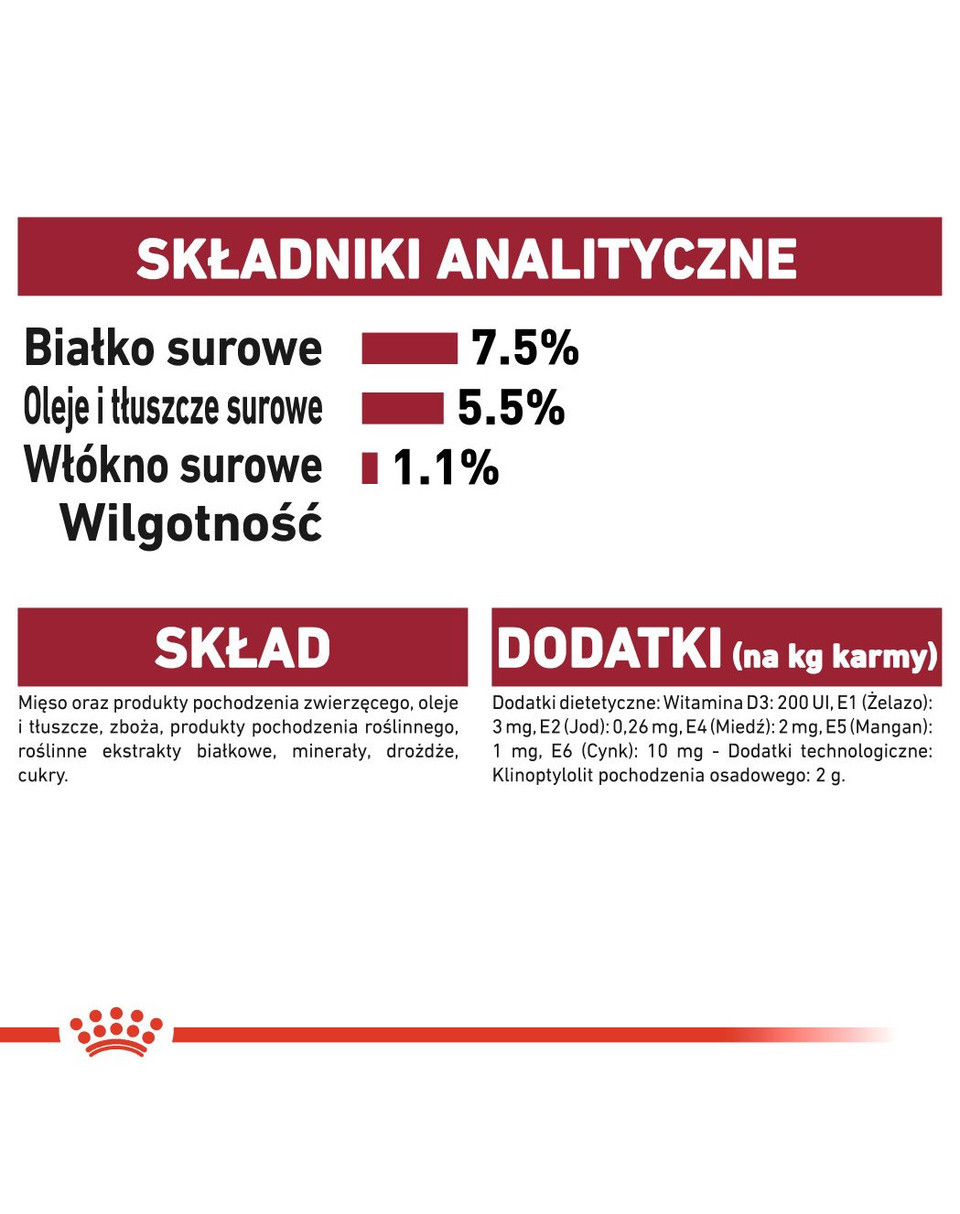 SKŁADNIKI ANALITYCZNE

Białko surowe 7.5%
Oleje i tłuszcze surowe 5.5%
Włókno surowe 1.1%
Wilgotność

SKŁAD

Mięso oraz produkty pochodzenia zwierzęcego, oleje i tłuszcze, zboża, produkty pochodzenia roślinnego, roślinne ekstrakty białkowe, minerały, drożdże, cukry.

DODATKI (na kg karmy)

Dodatki dietetyczne: Witamina D3: 200 UI, E1 (Żelazo): 3 mg, E2 (Jod): 0,26 mg, E4 (Miedź): 2 mg, E5 (Mangan): 1 mg, E6 (Cynk): 10 mg - Dodatki technologiczne: Klinoptylolit pochodzenia osadowego: 2 g.